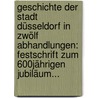 geschichte der stadt düsseldorf in zwölf abhandlungen: festschrift zum 600jährigen jubiläum...